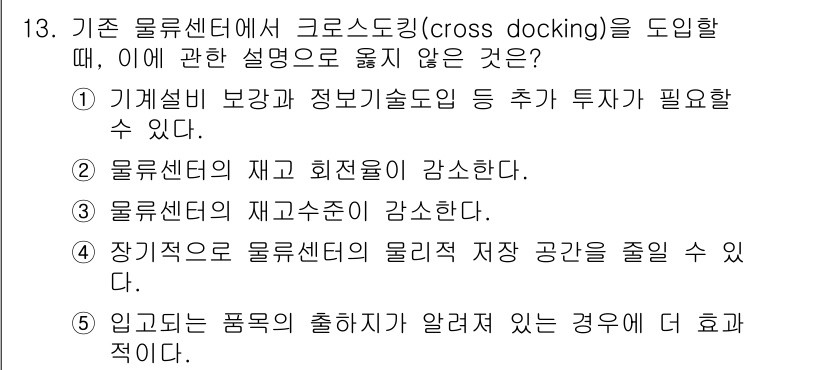 13. 기존 물류센터에서 크로스도킹(cross docking)을 도입할 때, 이에 관한 설명으로 옳지 않은 것은?

① 기계설비 보강과 정보기술도입 등 추가 투자가 필요할 수 있다.

② 물류센터의 재고 회전율이 감소한다.

③ 물류센터의 재고수준이 감소한다.

④ 장기적으로 물류센터의 물리적 저장 공간을 줄일 수 있다.

⑤ 입고되는 품목의 출하지가 알려져 있는 경우에 더 효과적이다.